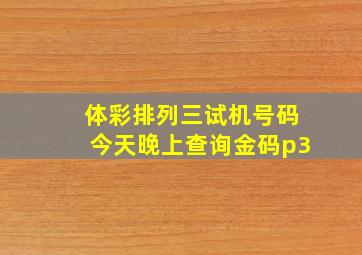 体彩排列三试机号码
今天晚上查询金码p3